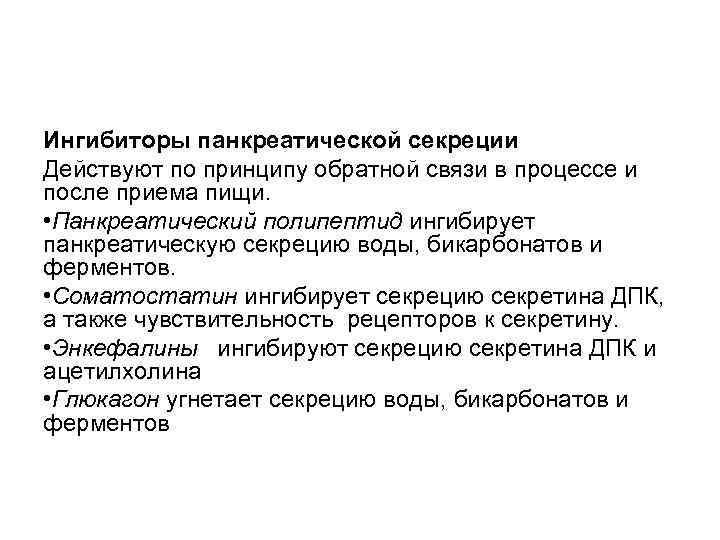 Ингибиторы панкреатической секреции

Действуют по принципу обратной связи в процессе и после приема пищи.

•Панкреатический полипептид ингибирует панкреатическую секрецию воды, бикарбонатов и ферментов.

•Соматостатин ингибирует секрецию секретина ДПК, а также чувствительность рецепторов к секретину.

•Энкефалины ингибируют секрецию секретина ДПК и ацетилхолина

•Глюкагон угнетает секрецию воды, бикарбонатов и ферментов